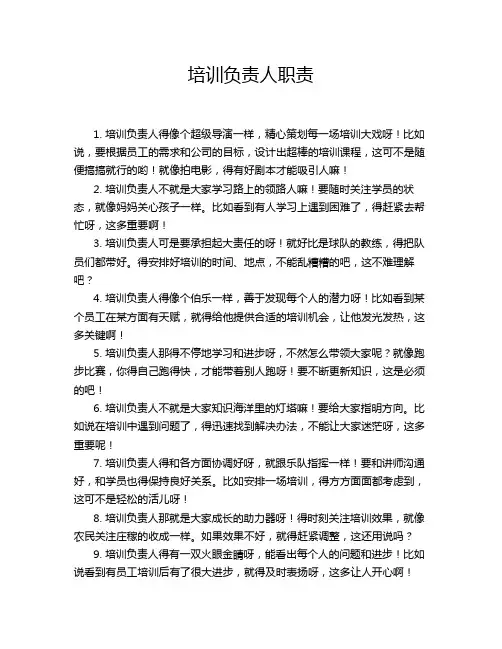 培训负责人职责

1. 培训负责人得像个超级导演一样，精心策划每一场培训大戏呀！比如说，要根据员工的需求和公司的目标，设计出超棒的培训课程，这可不是随便搞搞就行的哟！就像拍电影，得有好剧本才能吸引人嘛！

2. 培训负责人不就是大家学习路上的领路人嘛！要随时关注学员的状态，就像妈妈关心孩子一样。比如看到有人学习上遇到困难了，得赶紧去帮忙呀，这多重要啊！

3. 培训负责人可是要承担起大责任的呀！就好比是球队的教练，得把队员们都带好。得安排好培训的时间、地点，不能乱糟糟的吧，这不难理解吧？

4. 培训负责人得像个伯乐一样，善于发现每个人的潜力呀！比如看到某个员工在某方面有天赋，就得给他提供合适的培训机会，让他发光发热，这多关键啊！

5. 培训负责人那得不停地学习和进步呀，不然怎么带领大家呢？就像跑步比赛，你得自己跑得快，才能带着别人跑呀！要不断更新知识，这是必须的吧！

6. 培训负责人不就是大家知识海洋里的灯塔嘛！要给大家指明方向。比如说在培训中遇到问题了，得迅速找到解决办法，不能让大家迷茫呀，这多重要呢！

7. 培训负责人得和各方面协调好呀，就跟乐队指挥一样！要和讲师沟通好，和学员也得保持良好关系。比如安排一场培训，得方方面面都考虑到，这可不是轻松的活儿呀！

8. 培训负责人那就是大家成长的助力器呀！得时刻关注培训效果，就像农民关注庄稼的收成一样。如果效果不好，就得赶紧调整，这还用说吗？

9. 培训负责人得有一双火眼金睛呀，能看出每个人的问题和进步！比如说看到有员工培训后有了很大进步，就得及时表扬呀，这多让人开心啊！